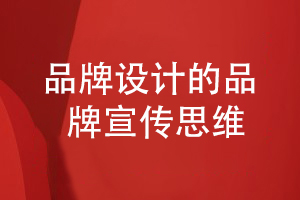 品牌设计的品牌宣传思维